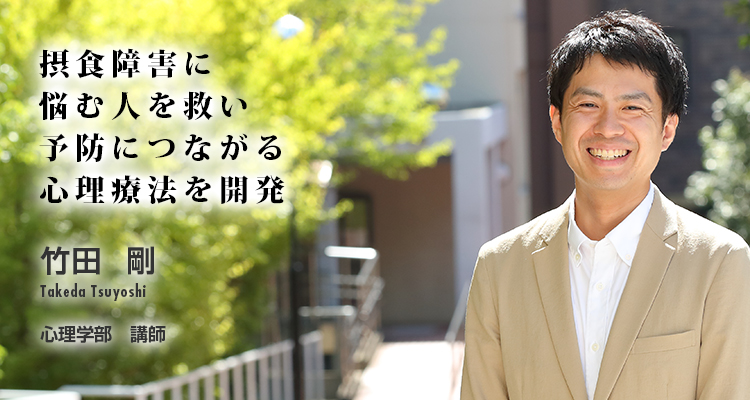 摂食障害に
悩む人を救い
予防につながる
心理療法を開発

竹田　剛
Takeda Tsuyoshi

心理学部　講師